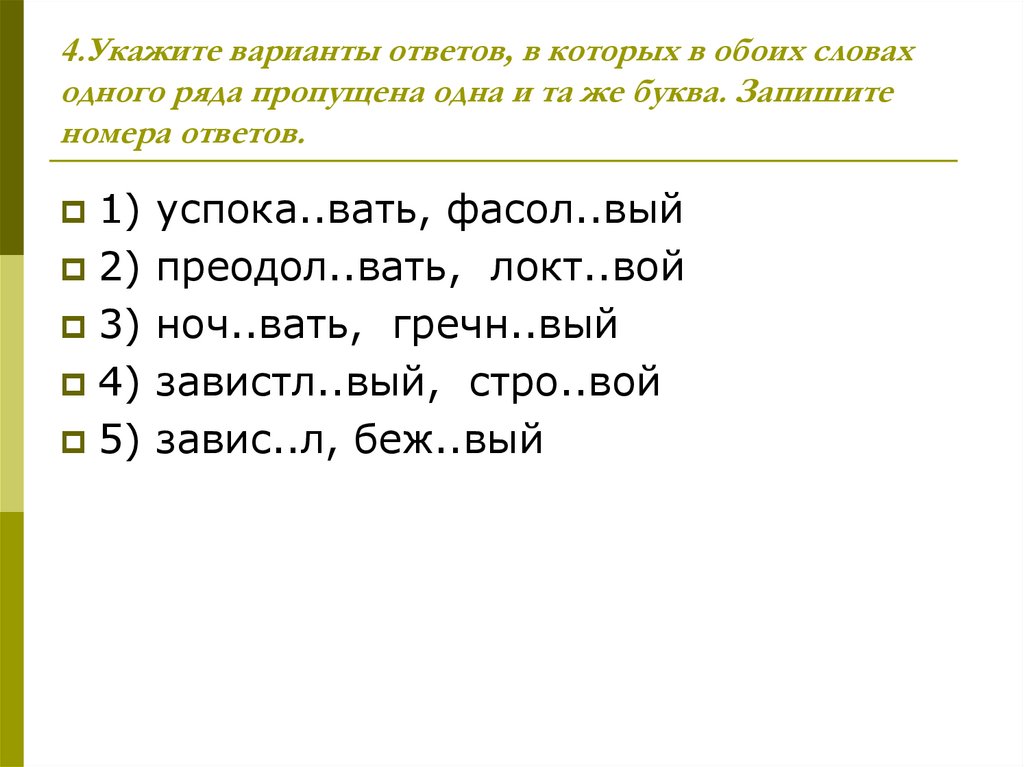 4.Укажите варианты ответов, в которых в обоих словах одного ряда пропущена одна и та же буква. Запишите номера ответов.

1) успока..вать, фасол..вый
2) преодол..вать, локт..вой
3) ноч..вать, гречн..вый
4) завистл..вый, стро..вой
5) завис..л, беж..вый